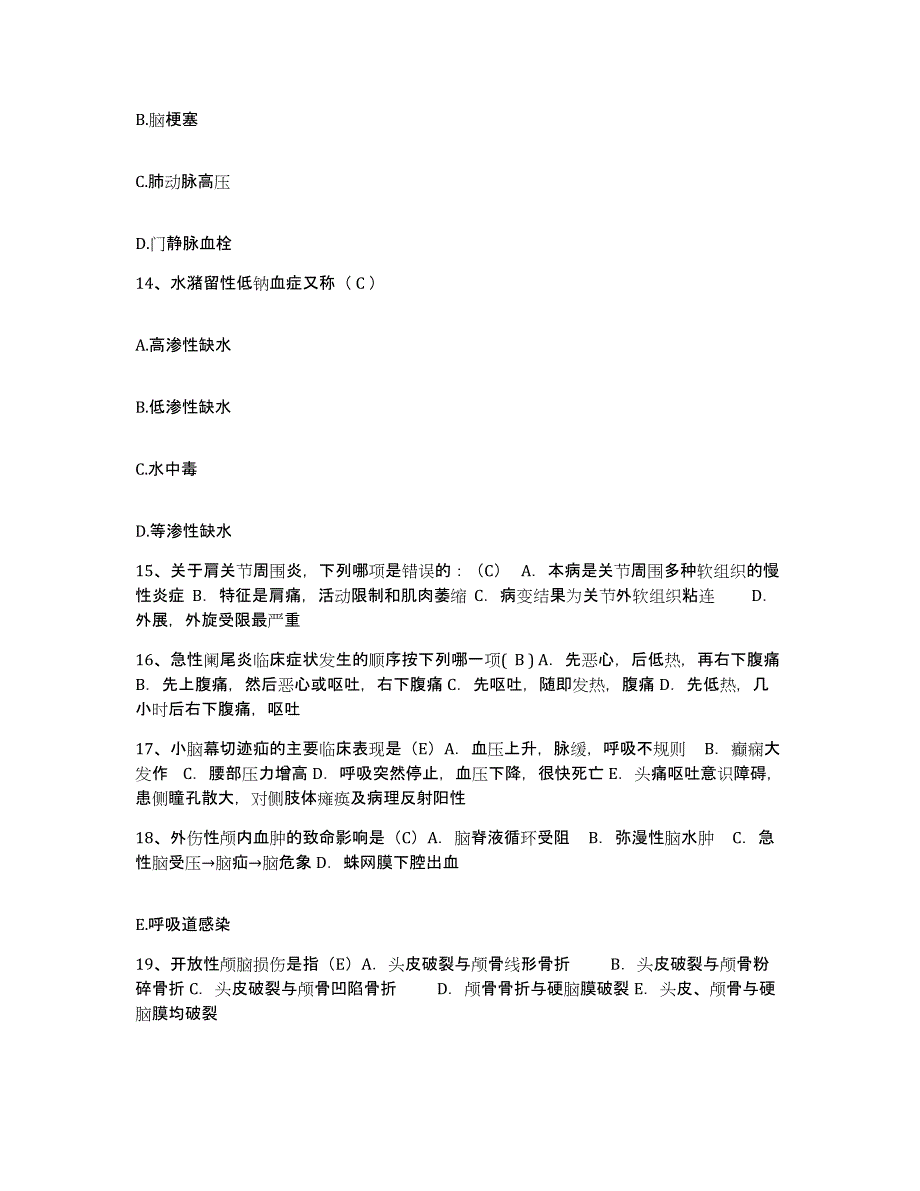 B.脑梗塞

C.肺动脉高压

D.门静脉血栓

14、水潴留性低钠血症又称（ C ）

A.高渗性缺水

B.低渗性缺水

C.水中毒

D.等渗性缺水

15、关于肩关节周围炎，下列哪项是错误的：（C） A. 本病是关节周围多种软组织的慢性炎症 B. 特征是肩痛，活动限制和肌肉萎缩 C. 病变结果为关节外软组织粘连 D. 外展，外旋受限最严重

16、急性阑尾炎临床症状发生的顺序按下列哪一项( B ) A. 先恶心，后低热，再右下腹痛 B. 先上腹痛，然后恶心或呕吐，右下腹痛 C. 先呕吐，随即发热，腹痛 D. 先低热，几小时后右下腹痛，呕吐

17、小脑幕切迹疝的主要临床表现是（E）A. 血压上升，脉缓，呼吸不规则 B. 癫痫大发作 C. 腰部压力增高 D. 呼吸突然停止，血压下降，很快死亡 E. 头痛呕吐意识障碍，患侧瞳孔散大，对侧肢体瘫痪及病理反射阳性

18、外伤性颅内血肿的致命影响是（C）A. 脑脊液循环受阻 B. 弥漫性脑水肿 C. 急性脑受压→脑疝→脑危象 D. 蛛网膜下腔出血

E.呼吸道感染

19、开放性颅脑损伤是指（E）A. 头皮破裂与颅骨线形骨折 B. 头皮破裂与颅骨粉碎骨折 C. 头皮破裂与颅骨凹陷骨折 D. 颅骨骨折与硬脑膜破裂 E. 头皮、颅骨与硬脑膜均破裂